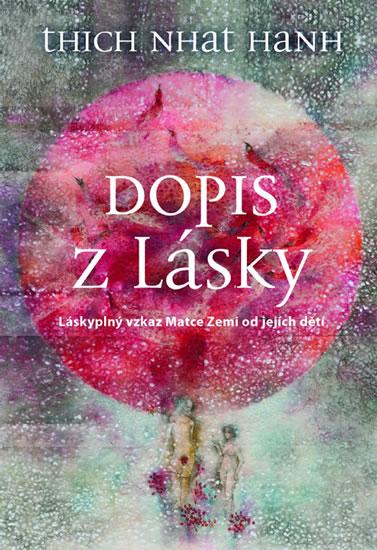 THICH NHAT HANH

DOPIS
Z LÁSKY

Láskyplný vzkaz Matce Zemi od jejích dětí